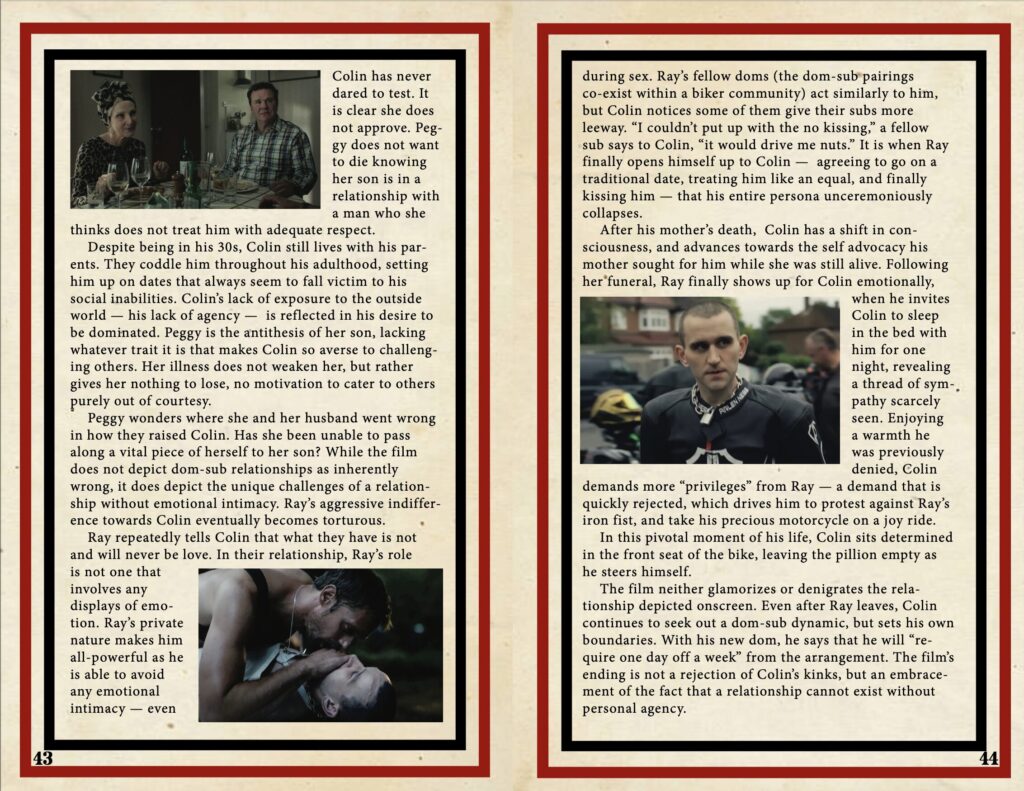 Colin has never dared to test. It is clear she does not approve. Peggy does not want to die knowing her son is in a relationship with a man who she thinks does not treat him with adequate respect.

Despite being in his 30s, Colin still lives with his parents. They coddle him throughout his adulthood, setting him up on dates that always seem to fall victim to his social inabilities. Colin's lack of exposure to the outside world — his lack of agency — is reflected in his desire to be dominated. Peggy is the antithesis of her son, lacking whatever trait it is that makes Colin so averse to challenging others. Her illness does not weaken her, but rather gives her nothing to lose, no motivation to cater to others purely out of courtesy.

Peggy wonders where she and her husband went wrong in how they raised Colin. Has she been unable to pass along a vital piece of herself to her son? While the film does not depict dom-sub relationships as inherently wrong, it does depict the unique challenges of a relationship without emotional intimacy. Ray's aggressive indifference towards Colin eventually becomes torturous.

Ray repeatedly tells Colin that what they have is not and will never be love. In their relationship, Ray's role is not one that involves any displays of emotion. Ray's private nature makes him all-powerful as he is able to avoid any emotional intimacy — even

43

during sex. Ray's fellow doms (the dom-sub pairings co-exist within a biker community) act similarly to him, but Colin notices some of them give their subs more leeway. "I couldn't put up with the no kissing," a fellow sub says to Colin, "it would drive me nuts." It is when Ray finally opens himself up to Colin — agreeing to go on a traditional date, treating him like an equal, and finally kissing him — that his entire persona unceremoniously collapses.

After his mother's death, Colin has a shift in consciousness, and advances towards the self advocacy his mother sought for him while she was still alive. Following her funeral, Ray finally shows up for Colin emotionally, when he invites Colin to sleep in the bed with him for one night, revealing a thread of sympathy scarcely seen. Enjoying a warmth he was previously denied, Colin demands more "privileges" from Ray — a demand that is quickly rejected, which drives him to protest against Ray's iron fist, and take his precious motorcycle on a joy ride.

In this pivotal moment of his life, Colin sits determined in the front seat of the bike, leaving the pillion empty as he steers himself.

The film neither glamorizes or denigrates the relationship depicted onscreen. Even after Ray leaves, Colin continues to seek out a dom-sub dynamic, but sets his own boundaries. With his new dom, he says that he will "require one day off a week" from the arrangement. The film's ending is not a rejection of Colin's kinks, but an embracement of the fact that a relationship cannot exist without personal agency.

44